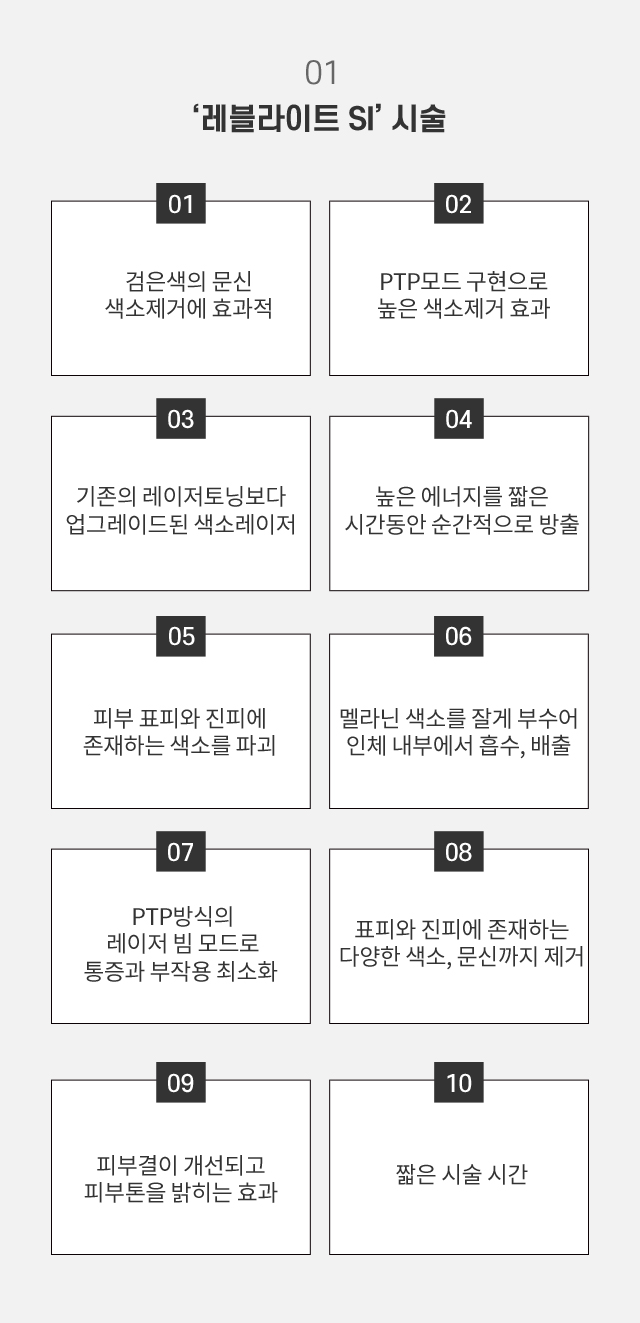 01
‘레블라이트 SI’ 시술

01
검은색의 문신 색소제거에 효과적

02
PTP모드 구현으로 높은 색소제거 효과

03
기존의 레이저토닝보다 업그레이드된 색소레이저

04
높은 에너지를 짧은 시간동안 순간적으로 방출

05
피부 표피와 진피에 존재하는 색소를 파괴

06
멜라닌 색소를 잘게 부수어 인체 내부에서 흡수, 배출

07
PTP방식의 레이저 빔 모드로 통증과 부작용 최소화

08
표피와 진피에 존재하는 다양한 색소, 문신까지 제거

09
피부결이 개선되고 피부톤을 밝히는 효과

10
짧은 시술 시간